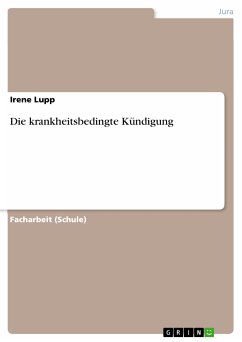 Jura

Irene Lupp

Die krankheitsbedingte Kündigung

Facharbeit (Schule)

GRIN